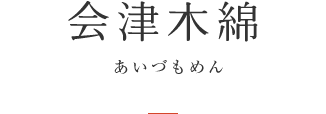 会津木綿

あいづもめん